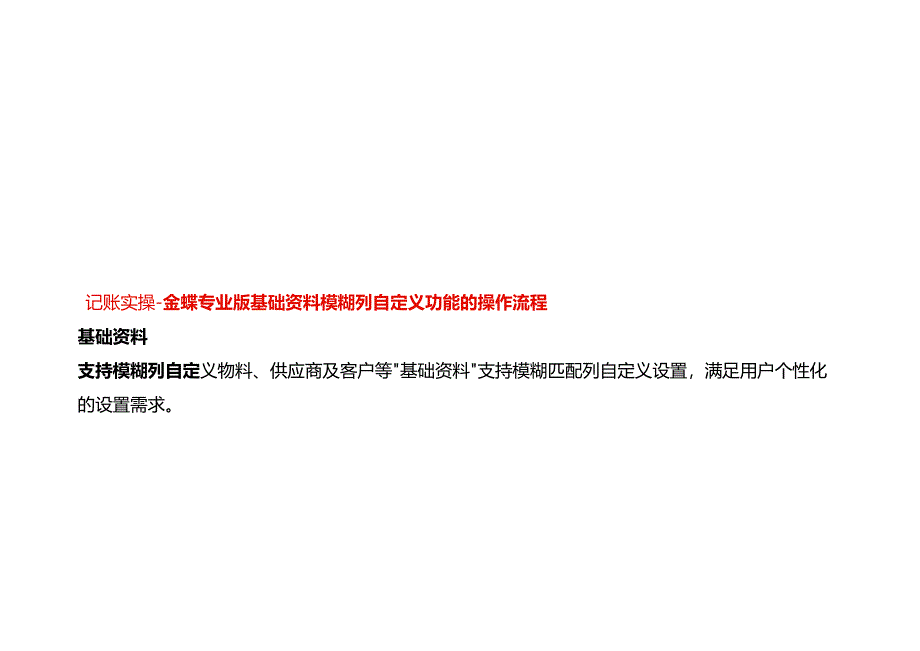 记账实操-金蝶专业版基础资料模糊列自定义功能的操作流程

基础资料

支持模糊列自定义物料、供应商及客户等"基础资料"支持模糊匹配列自定义设置，满足用户个性化的设置需求。